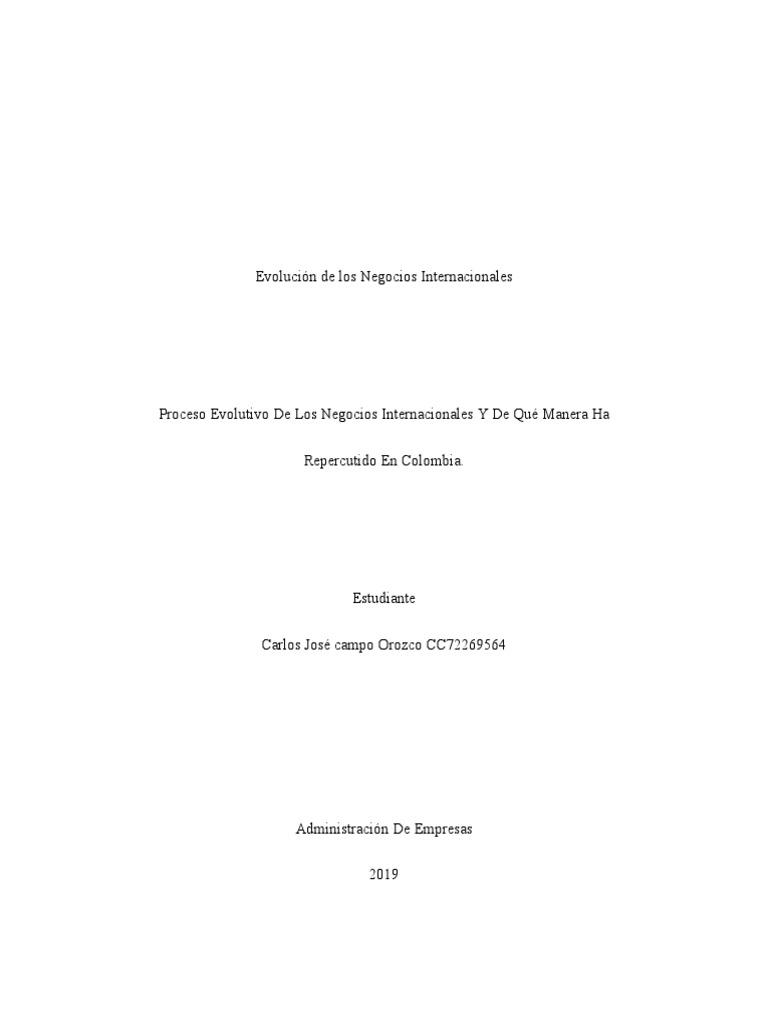 Evolución de los Negocios Internacionales

Proceso Evolutivo De Los Negocios Internacionales Y De Qué Manera Ha Repercutido En Colombia.

Estudiante

Carlos José campo Orozco CC72269564

Administración De Empresas

2019